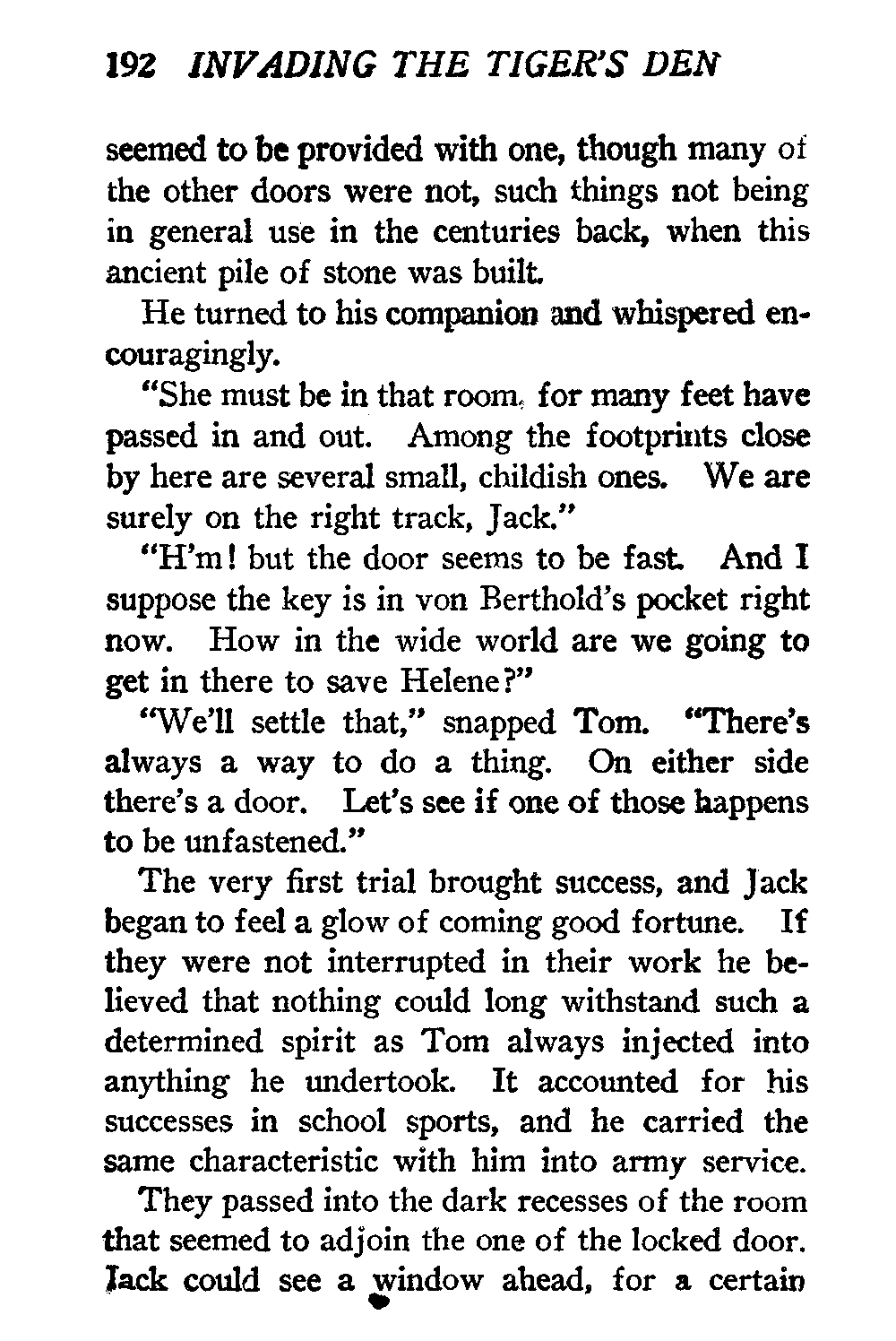 192 INVADING THE TIGER'S DEN

seemed to be provided with one, though many of the other doors were not, such things not being in general use in the centuries back, when this ancient pile of stone was built.

He turned to his companion and whispered encouragingly.

"She must be in that room, for many feet have passed in and out. Among the footprints close by here are several small, childish ones. We are surely on the right track, Jack."

"H'm! but the door seems to be fast. And I suppose the key is in von Berthold's pocket right now. How in the wide world are we going to get in there to save Helene?"

"We'll settle that," snapped Tom. "There's always a way to do a thing. On either side there's a door. Let's see if one of those happens to be unfastened."

The very first trial brought success, and Jack began to feel a glow of coming good fortune. If they were not interrupted in their work he believed that nothing could long withstand such a determined spirit as Tom always injected into anything he undertook. It accounted for his successes in school sports, and he carried the same characteristic with him into army service.

They passed into the dark recesses of the room that seemed to adjoin the one of the locked door. Jack could see a window ahead, for a certain